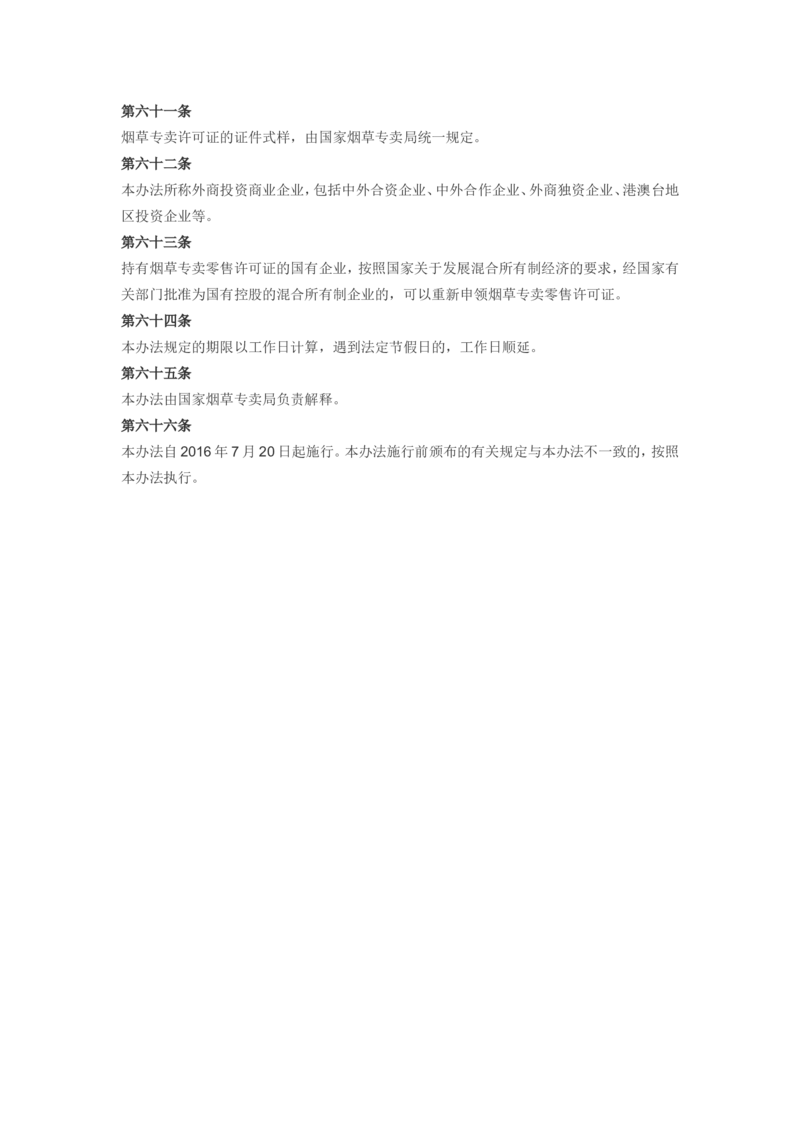 第六十一条
烟草专卖许可证的证件式样，由国家烟草专卖局统一规定。

第六十二条
本办法所称外商投资商业企业，包括中外合资企业、中外合作企业、外商独资企业、港澳台地区投资企业等。

第六十三条
持有烟草专卖零售许可证的国有企业，按照国家关于发展混合所有制经济的要求，经国家有关部门批准为国有控股的混合所有制企业的，可以重新申领烟草专卖零售许可证。

第六十四条
本办法规定的期限以工作日计算，遇到法定节假日的，工作日顺延。

第六十五条
本办法由国家烟草专卖局负责解释。

第六十六条
本办法自 2016 年 7 月 20 日起施行。本办法施行前颁布的有关规定与本办法不一致的，按照本办法执行。